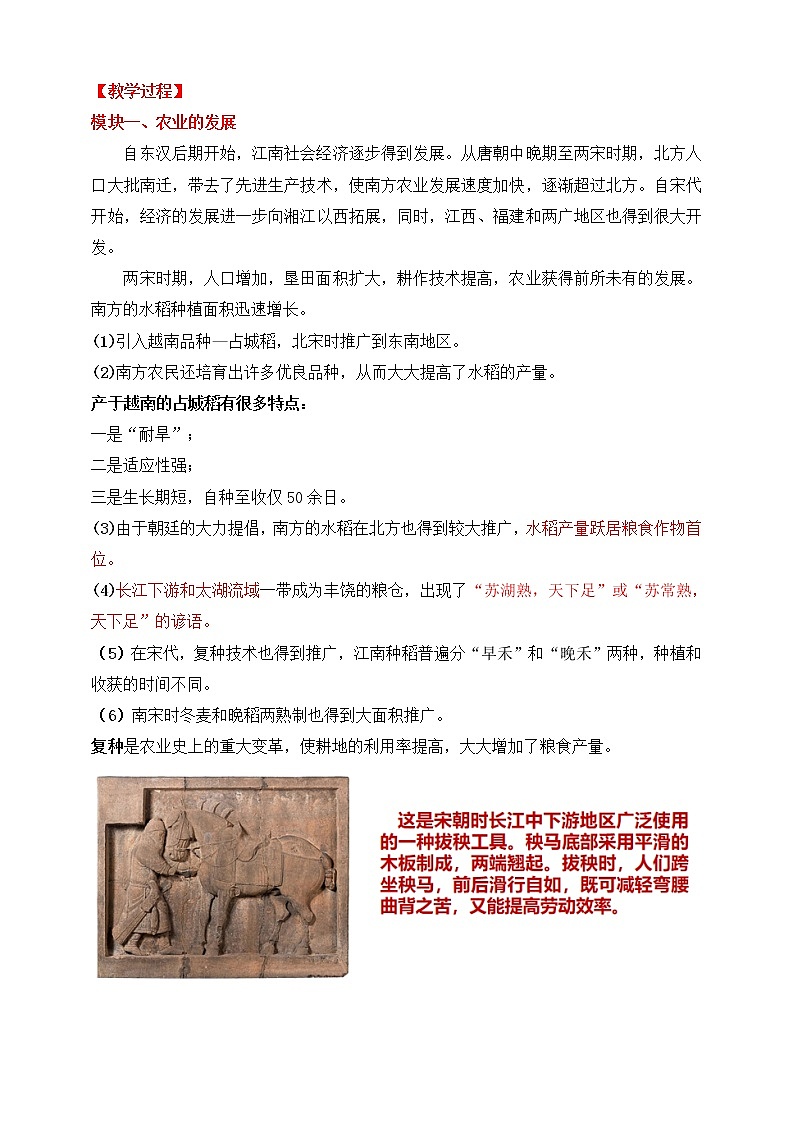 【教学过程】
模块一、农业的发展

自东汉后期开始，江南社会经济逐步得到发展。从唐朝中晚期至两宋时期，北方人口大批南迁，带去了先进生产技术，使南方农业发展速度加快，逐渐超过北方。自宋代开始，经济的发展进一步向湘江以西拓展，同时，江西、福建和两广地区也得到很大开发。

两宋时期，人口增加，垦田面积扩大，耕作技术提高，农业获得前所未有的发展。南方的水稻种植面积迅速增长。

(1)引入越南品种—占城稻，北宋时推广到东南地区。

(2)南方农民还培育出许多优良品种，从而大大提高了水稻的产量。

产于越南的占城稻有很多特点：

一是“耐旱”；

二是适应性强；

三是生长期短，自种至收仅50余日。

(3)由于朝廷的大力提倡，南方的水稻在北方也得到较大推广，水稻产量跃居粮食作物首位。

(4)长江下游和太湖流域一带成为丰饶的粮仓，出现了“苏湖熟，天下足”或“苏常熟，天下足”的谚语。

（5）在宋代，复种技术也得到推广，江南种稻普遍分“早禾”和“晚禾”两种，种植和收获的时间不同。

（6）南宋时冬麦和晚稻两熟制也得到大面积推广。

复种是农业史上的重大变革，使耕地的利用率提高，大大增加了粮食产量。

这是宋朝时长江中下游地区广泛使用的一种拔秧工具。秧马底部采用平滑的木板制成，两端翘起。拔秧时，人们跨坐秧马，前后滑行自如，既可减轻弯腰曲背之苦，又能提高劳动效率。